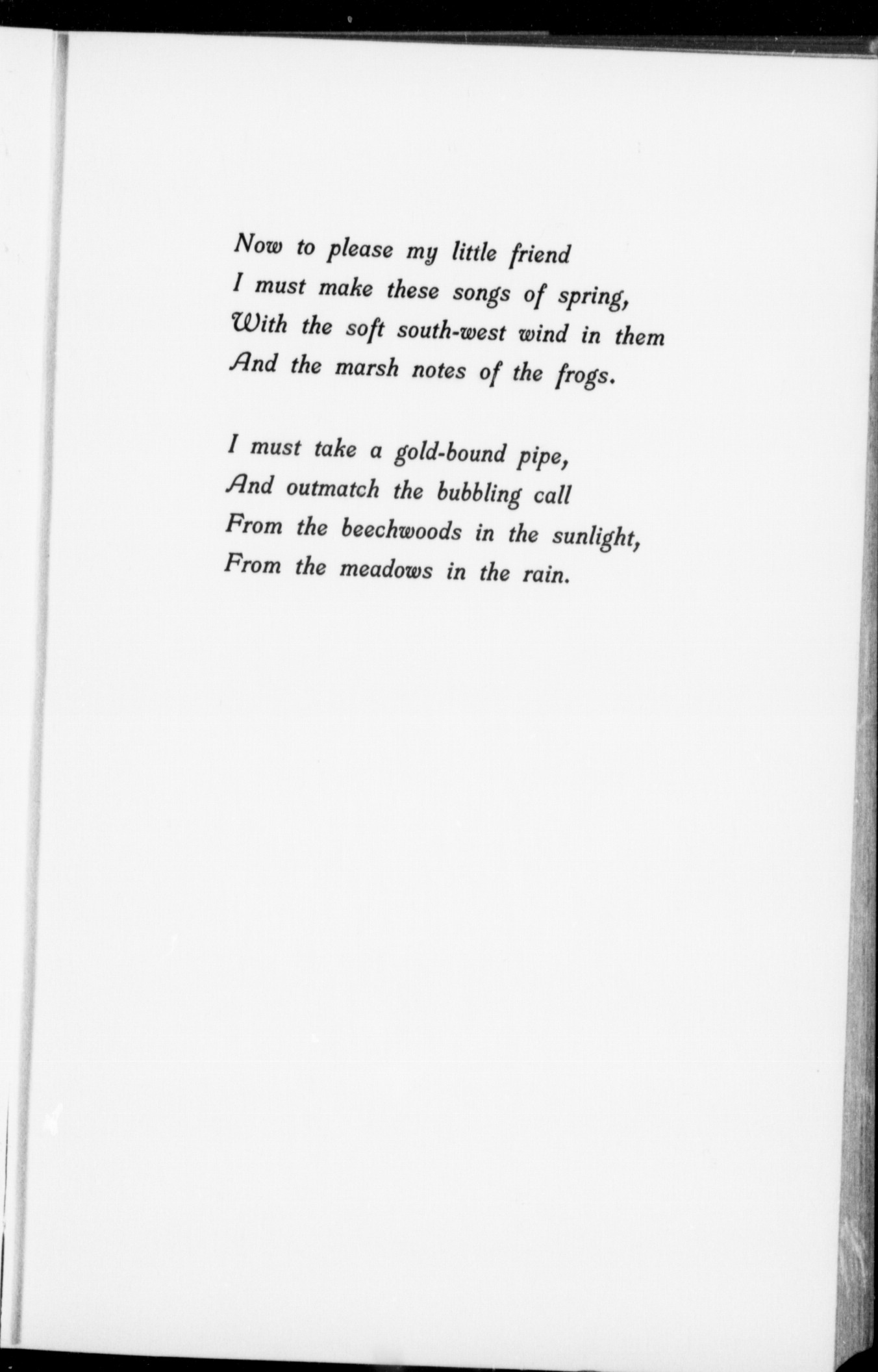 Now to please my little friend
I must make these songs of spring,
With the soft south-west wind in them
And the marsh notes of the frogs.

I must take a gold-bound pipe,
And outmatch the bubbling call
From the beechwoods in the sunlight,
From the meadows in the rain.